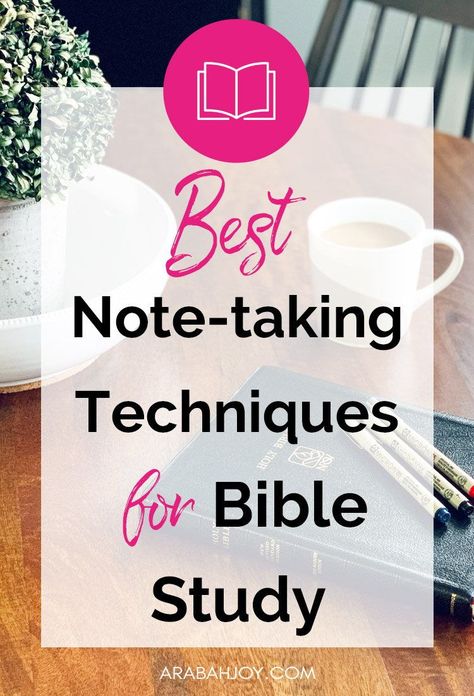 Best
Note-taking Techniques for Bible Study

ARABAHJOY.COM